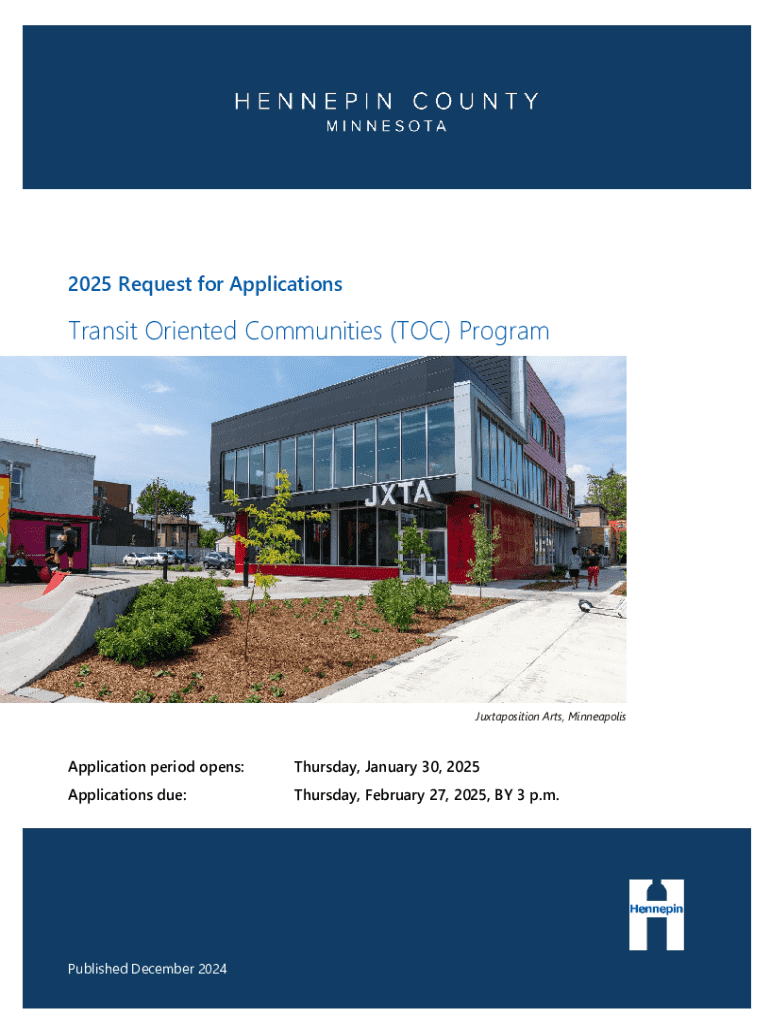 HENNEPIN COUNTY
MINNESOTA

2025 Request for Applications

Transit Oriented Communities (TOC) Program

JXTA

Juxtaposition Arts, Minneapolis

Application period opens: Thursday, January 30, 2025

Applications due: Thursday, February 27, 2025, BY 3 p.m.

Hennepin

Published December 2024